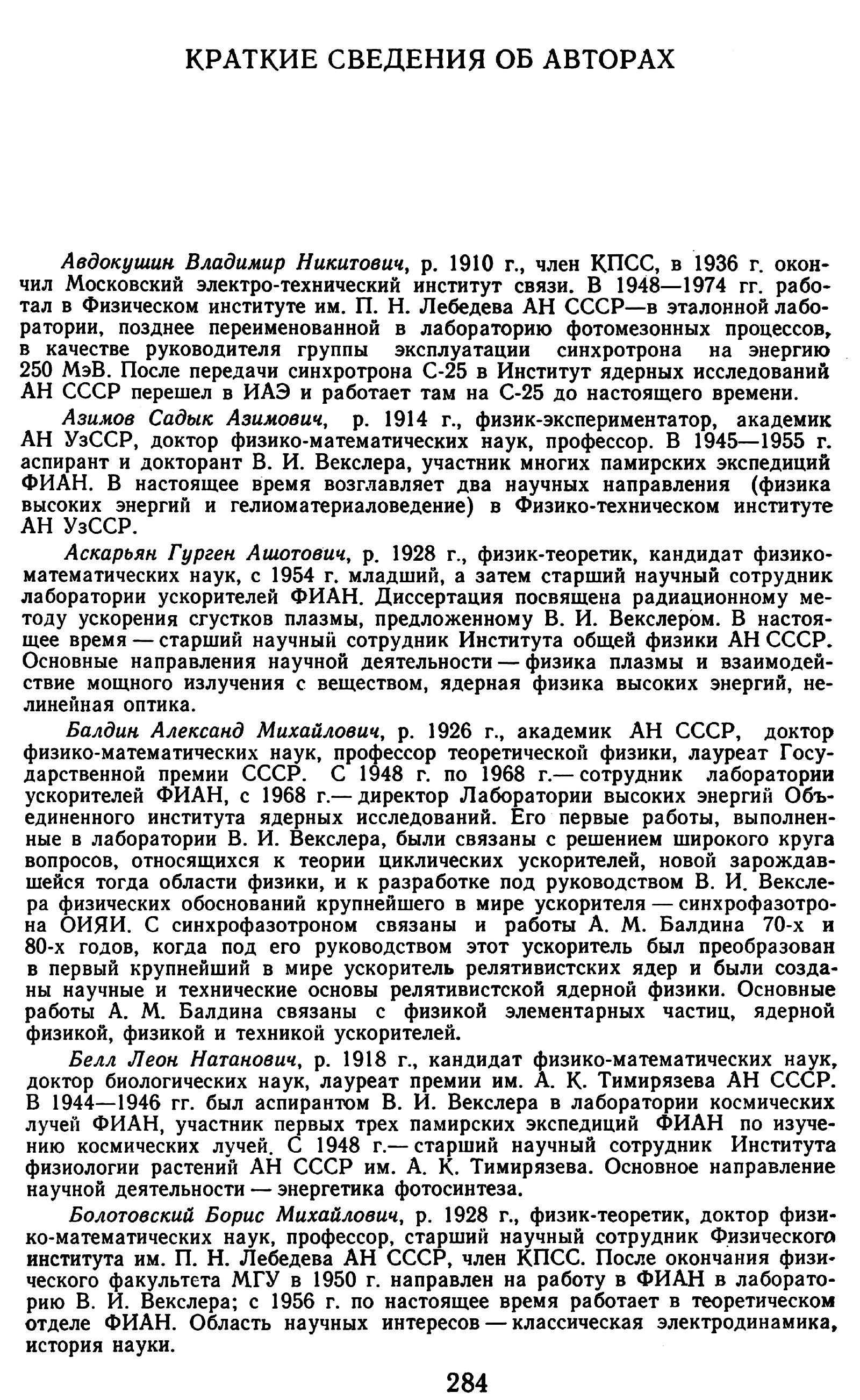 КРАТКИЕ СВЕДЕНИЯ ОБ АВТОРАХ

Авдокушин Владимир Никитович, р. 1910 г., член КПСС, в 1936 г. окончил Московский электро-технический институт связи. В 1948—1974 гг. работал в Физическом институте им. П. Н. Лебедева АН СССР—в эталонной лаборатории, позднее переименованной в лабораторию фотомезонных процессов, в качестве руководителя группы эксплуатации синхротрона на энергию 250 МэВ. После передачи синхротрона С-25 в Институт ядерных исследований АН СССР перешел в ИАЭ и работает там на С-25 до настоящего времени.

Азимов Садык Азимович, р. 1914 г., физик-экспериментатор, академик АН УзССР, доктор физико-математических наук, профессор. В 1945—1955 г. аспирант и докторант В. И. Векслера, участник многих памирских экспедиций ФИАН. В настоящее время возглавляет два научных направления (физика высоких энергий и гелиоматериаловедение) в Физико-техническом институте АН УзССР.

Аскарьян Гурген Ашотович, р. 1928 г., физик-теоретик, кандидат физико-математических наук, с 1954 г. младший, а затем старший научный сотрудник лаборатории ускорителей ФИАН. Диссертация посвящена радиационному методу ускорения сгустков плазмы, предложенному В. И. Векслером. В настоящее время — старший научный сотрудник Института общей физики АН СССР. Основные направления научной деятельности — физика плазмы и взаимодействие мощного излучения с веществом, ядерная физика высоких энергий, нелинейная оптика.

Балдин Александ Михайлович, р. 1926 г., академик АН СССР, доктор физико-математических наук, профессор теоретической физики, лауреат Государственной премии СССР. С 1948 г. по 1968 г.— сотрудник лаборатории ускорителей ФИАН, с 1968 г.— директор Лаборатории высоких энергий Объединенного института ядерных исследований. Его первые работы, выполненные в лаборатории В. И. Векслера, были связаны с решением широкого круга вопросов, относящихся к теории циклических ускорителей, новой зарождавшейся тогда области физики, и к разработке под руководством В. И. Векслера физических обоснований крупнейшего в мире ускорителя — синхрофазотрона ОИЯИ. С синхрофазотроном связаны и работы А. М. Балдина 70-х и 80-х годов, когда под его руководством этот ускоритель был преобразован в первый крупнейший в мире ускоритель релятивистских ядер и были созданы научные и технические основы релятивистской ядерной физики. Основные работы А. М. Балдина связаны с физикой элементарных частиц, ядерной физикой, физикой и техникой ускорителей.

Белл Леон Натанович, р. 1918 г., кандидат физико-математических наук, доктор биологических наук, лауреат премии им. А. К. Тимирязева АН СССР. В 1944—1946 гг. был аспирантом В. И. Векслера в лаборатории космических лучей ФИАН, участник первых трех памирских экспедиций ФИАН по изучению космических лучей. С 1948 г.— старший научный сотрудник Института физиологии растений АН СССР им. А. К. Тимирязева. Основное направление научной деятельности — энергетика фотосинтеза.

Болотовский Борис Михайлович, р. 1928 г., физик-теоретик, доктор физико-математических наук, профессор, старший научный сотрудник Физического института им. П. Н. Лебедева АН СССР, член КПСС. После окончания физического факультета МГУ в 1950 г. направлен на работу в ФИАН в лабораторию В. И. Векслера; с 1956 г. по настоящее время работает в теоретическом отделе ФИАН. Область научных интересов — классическая электродинамика, история науки.

284